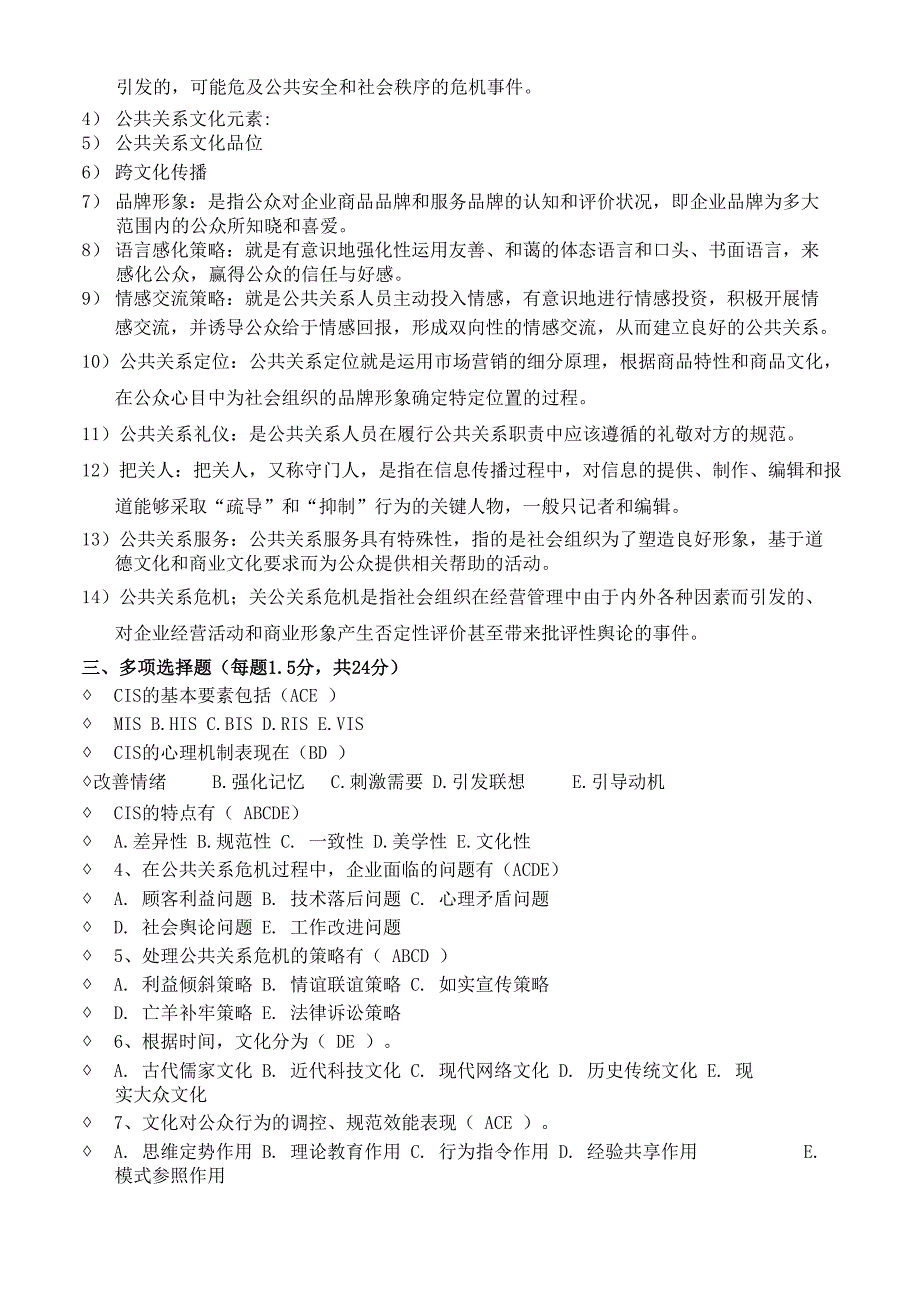 引发的，可能危及公共安全和社会秩序的危机事件。

4） 公共关系文化元素：

5） 公共关系文化品位

6） 跨文化传播

7） 品牌形象：是指公众对企业商品品牌和服务品牌的认知和评价状况，即企业品牌为多大范围内的公众所知晓和喜爱。

8） 语言感化策略：就是有意识地强化性运用友善、和蔼的体态语言和口头、书面语言，来感化公众，赢得公众的信任与好感。

9） 情感交流策略：就是公共关系人员主动投入情感，有意识地进行情感投资，积极开展情感交流，并诱导公众给于情感回报，形成双向性的情感交流，从而建立良好的公共关系。

10）公共关系定位：公共关系定位就是运用市场营销的细分原理，根据商品特性和商品文化，在公众心目中为社会组织的品牌形象确定特定位置的过程。

11）公共关系礼仪：是公共关系人员在履行公共关系职责中应该遵循的礼敬对方的规范。

12）把关人：把关人，又称守门人，是指在信息传播过程中，对信息的提供、制作、编辑和报道能够采取“疏导”和“抑制”行为的关键人物，一般只记者和编辑。

13）公共关系服务：公共关系服务具有特殊性，指的是社会组织为了塑造良好形象，基于道德文化和商业文化要求而为公众提供相关帮助的活动。

14）公共关系危机；关公关系危机是指社会组织在经营管理中由于内外各种因素而引发的、对企业经营活动和商业形象产生否定性评价甚至带来批评性舆论的事件。

三、多项选择题（每题1.5分，共24分）

◇ CIS的基本要素包括（ACE ）

◇ MIS B.HIS C.BIS D.RIS E.VIS

◇ CIS的心理机制表现在（BD ）

◇改善情绪 B.强化记忆 C.刺激需要 D.引发联想 E.引导动机

◇ CIS的特点有（ ABCDE）

◇ A.差异性 B.规范性 C. 一致性 D.美学性 E.文化性

◇ 4、在公共关系危机过程中，企业面临的问题有（ACDE）

◇ A. 顾客利益问题 B. 技术落后问题 C. 心理矛盾问题

◇ D. 社会舆论问题 E. 工作改进问题

◇ 5、处理公共关系危机的策略有（ ABCD ）

◇ A. 利益倾斜策略 B. 情谊联谊策略 C. 如实宣传策略

◇ D. 亡羊补牢策略 E. 法律诉讼策略

◇ 6、根据时间，文化分为（ DE ）。

◇ A. 古代儒家文化 B. 近代科技文化 C. 现代网络文化 D. 历史传统文化 E. 现实大众文化

◇ 7、文化对公众行为的调控、规范效能表现（ ACE ）。

◇ A. 思维定势作用 B. 理论教育作用 C. 行为指令作用 D. 经验共享作用 E. 模式参照作用